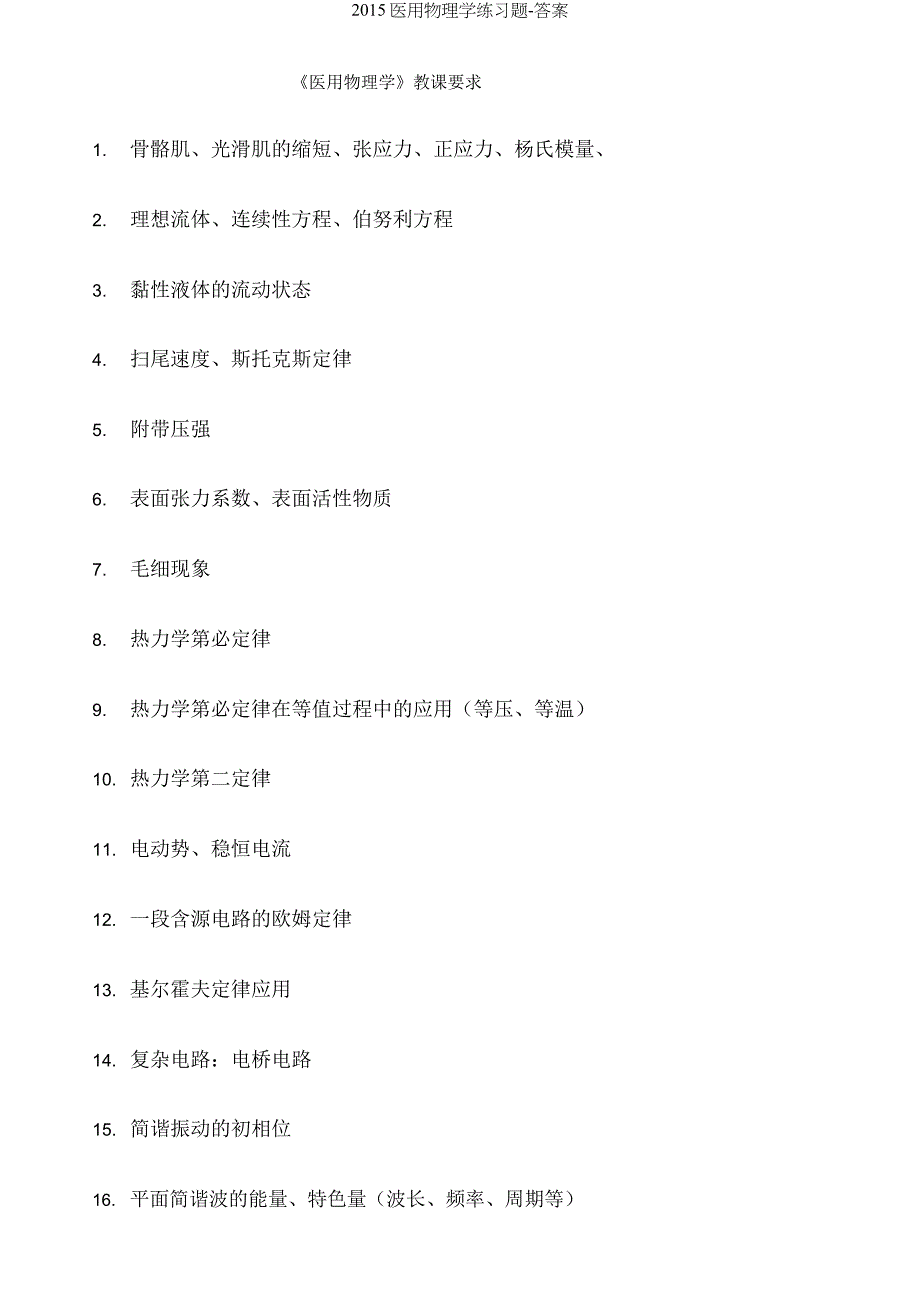 2015 医用物理学练习题-答案

《医用物理学》教课要求

1. 骨骼肌、光滑肌的缩短、张应力、正应力、杨氏模量、

2. 理想流体、连续性方程、伯努利方程

3. 黏性液体的流动状态

4. 扫尾速度、斯托克斯定律

5. 附带压强

6. 表面张力系数、表面活性物质

7. 毛细现象

8. 热力学第必定律

9. 热力学第必定律在等值过程中的应用（等压、等温）

10. 热力学第二定律

11. 电动势、稳恒电流

12. 一段含源电路的欧姆定律

13. 基尔霍夫定律应用

14. 复杂电路：电桥电路

15. 简谐振动的初相位

16. 平面简谐波的能量、特色量（波长、频率、周期等）